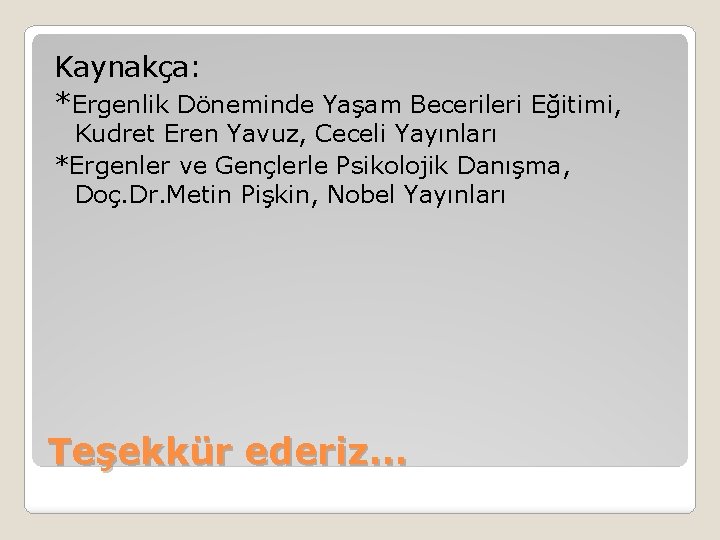 Kaynakça:

*Ergenlik Döneminde Yaşam Becerileri Eğitimi, Kudret Eren Yavuz, Ceceli Yayınları

*Ergenler ve Gençlerle Psikolojik Danışma, Doç.Dr.Metin Pişkin, Nobel Yayınları

Teşekkür ederiz…